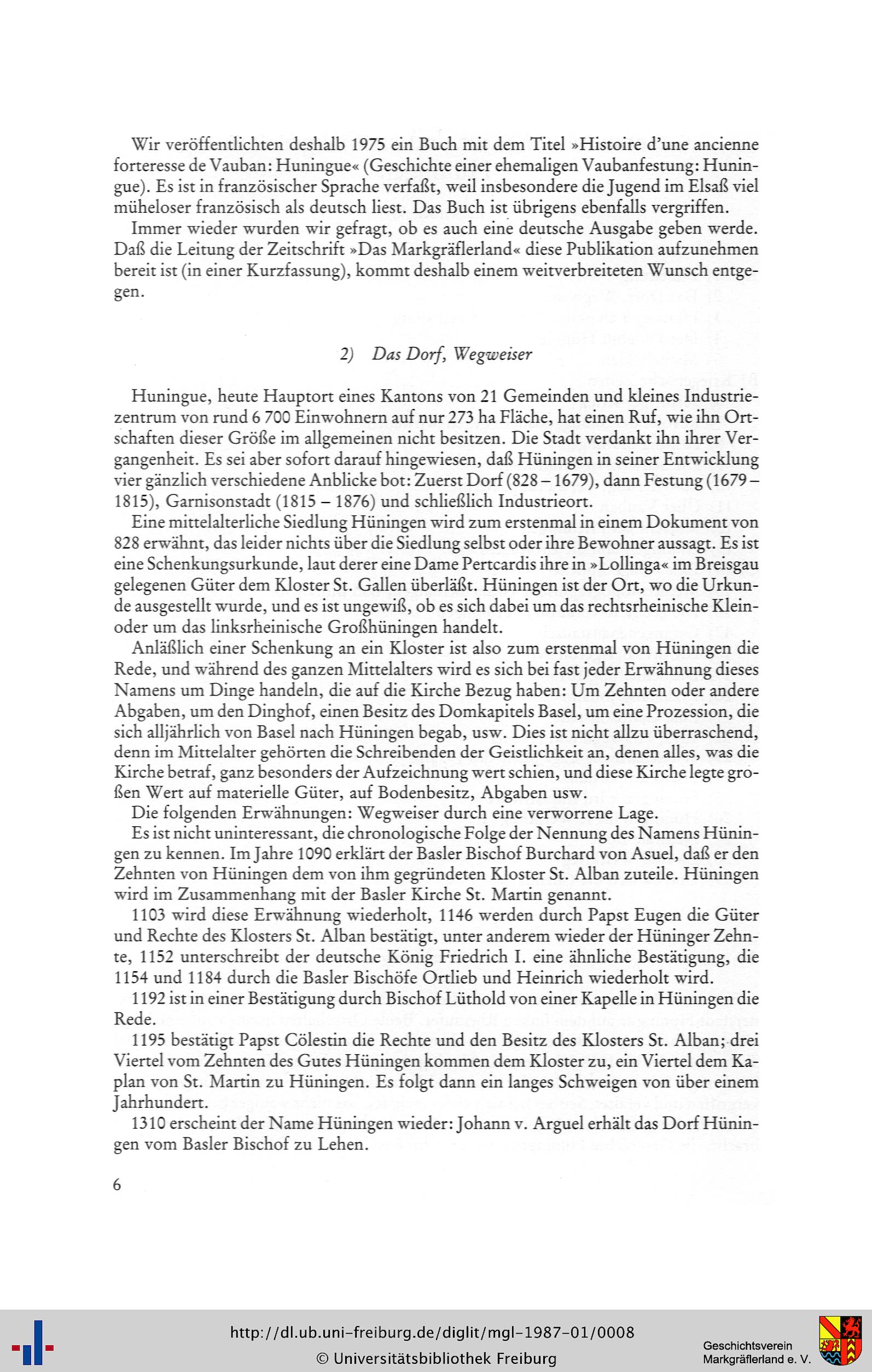 Wir veröffentlichten deshalb 1975 ein Buch mit dem Titel »Histoire d'une ancienne forteresse de Vauban: Huningue« (Geschichte einer ehemaligen Vaubanfestung: Huningue). Es ist in französischer Sprache verfaßt, weil insbesondere die Jugend im Elsaß viel müheloser französisch als deutsch liest. Das Buch ist übrigens ebenfalls vergriffen.

Immer wieder wurden wir gefragt, ob es auch eine deutsche Ausgabe geben werde. Daß die Leitung der Zeitschrift »Das Markgräflerland« diese Publikation aufzunehmen bereit ist (in einer Kurzfassung), kommt deshalb einem weitverbreiteten Wunsch entgegen.

2) Das Dorf, Wegweiser

Huningue, heute Hauptort eines Kantons von 21 Gemeinden und kleines Industriezentrum von rund 6 700 Einwohnern auf nur 273 ha Fläche, hat einen Ruf, wie ihn Ortschaften dieser Größe im allgemeinen nicht besitzen. Die Stadt verdankt ihn ihrer Vergangenheit. Es sei aber sofort darauf hingewiesen, daß Hüningen in seiner Entwicklung vier gänzlich verschiedene Anblicke bot: Zuerst Dorf (828 – 1679), dann Festung (1679 – 1815), Garnisonstadt (1815 – 1876) und schließlich Industrieort.

Eine mittelalterliche Siedlung Hüningen wird zum erstenmal in einem Dokument von 828 erwähnt, das leider nichts über die Siedlung selbst oder ihre Bewohner aussagt. Es ist eine Schenkungsurkunde, laut derer eine Dame Pertcardis ihre in »Lollinga« im Breisgau gelegenen Güter dem Kloster St. Gallen überläßt. Hüningen ist der Ort, wo die Urkunde ausgestellt wurde, und es ist ungewiß, ob es sich dabei um das rechtsrheinische Klein- oder um das linksrheinische Großhüningen handelt.

Anläßlich einer Schenkung an ein Kloster ist also zum erstenmal von Hüningen die Rede, und während des ganzen Mittelalters wird es sich bei fast jeder Erwähnung dieses Namens um Dinge handeln, die auf die Kirche Bezug haben: Um Zehnten oder andere Abgaben, um den Dinghof, einen Besitz des Domkapitels Basel, um eine Prozession, die sich alljährlich von Basel nach Hüningen begab, usw. Dies ist nicht allzu überraschend, denn im Mittelalter gehörten die Schreibenden der Geistlichkeit an, denen alles, was die Kirche betraf, ganz besonders der Aufzeichnung wert schien, und diese Kirche legte großen Wert auf materielle Güter, auf Bodenbesitz, Abgaben usw.

Die folgenden Erwähnungen: Wegweiser durch eine verworrene Lage.

Es ist nicht uninteressant, die chronologische Folge der Nennung des Namens Hüningen zu kennen. Im Jahre 1090 erklärt der Basler Bischof Burchard von Asuel, daß er den Zehnten von Hüningen dem von ihm gegründeten Kloster St. Alban zuteile. Hüningen wird im Zusammenhang mit der Basler Kirche St. Martin genannt.

1103 wird diese Erwähnung wiederholt, 1146 werden durch Papst Eugen die Güter und Rechte des Klosters St. Alban bestätigt, unter anderem wieder der Hüninger Zehnte, 1152 unterschreibt der deutsche König Friedrich I. eine ähnliche Bestätigung, die 1154 und 1184 durch die Basler Bischöfe Ortlieb und Heinrich wiederholt wird.

1192 ist in einer Bestätigung durch Bischof Lüthold von einer Kapelle in Hüningen die Rede.

1195 bestätigt Papst Cölestin die Rechte und den Besitz des Klosters St. Alban; drei Viertel vom Zehnten des Gutes Hüningen kommen dem Kloster zu, ein Viertel dem Kaplan von St. Martin zu Hüningen. Es folgt dann ein langes Schweigen von über einem Jahrhundert.

1310 erscheint der Name Hüningen wieder: Johann v. Arguel erhält das Dorf Hüningen vom Basler Bischof zu Lehen.

6

http://dl.ub.uni-freiburg.de/diglit/mgl-1987-01/0008
© Universitätsbibliothek Freiburg

Geschichtsverein Markgräflerland e. V.